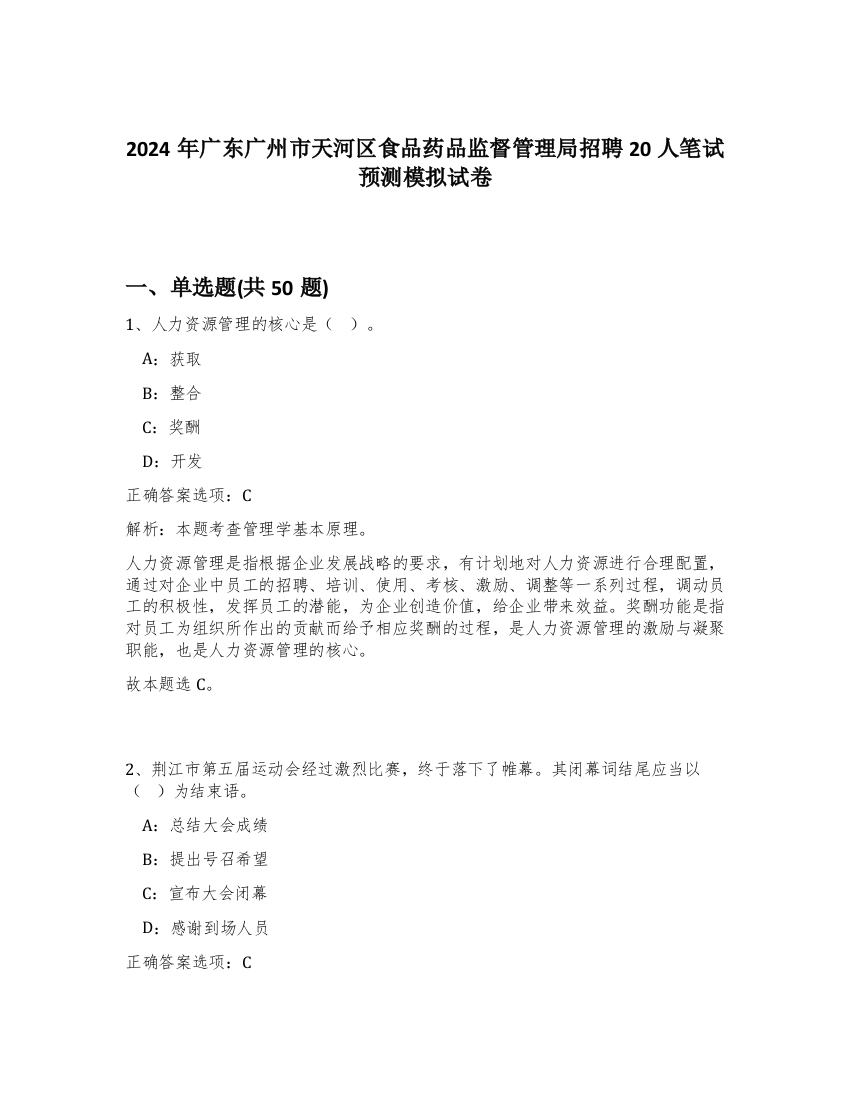 2024 年广东广州市天河区食品药品监督管理局招聘 20 人笔试预测模拟试卷

一、单选题(共 50 题)

1、人力资源管理的核心是（ ）。

A：获取

B：整合

C：奖酬

D：开发

正确答案选项：C

解析：本题考查管理学基本原理。

人力资源管理是指根据企业发展战略的要求，有计划地对人力资源进行合理配置，通过对企业中员工的招聘、培训、使用、考核、激励、调整等一系列过程，调动员工的积极性，发挥员工的潜能，为企业创造价值，给企业带来效益。奖酬功能是指对员工为组织所作出的贡献而给予相应奖酬的过程，是人力资源管理的激励与凝聚职能，也是人力资源管理的核心。

故本题选 C。

2、荆江市第五届运动会经过激烈比赛，终于落下了帷幕。其闭幕词结尾应当以（ ）为结束语。

A：总结大会成绩

B：提出号召希望

C：宣布大会闭幕

D：感谢到场人员

正确答案选项：C